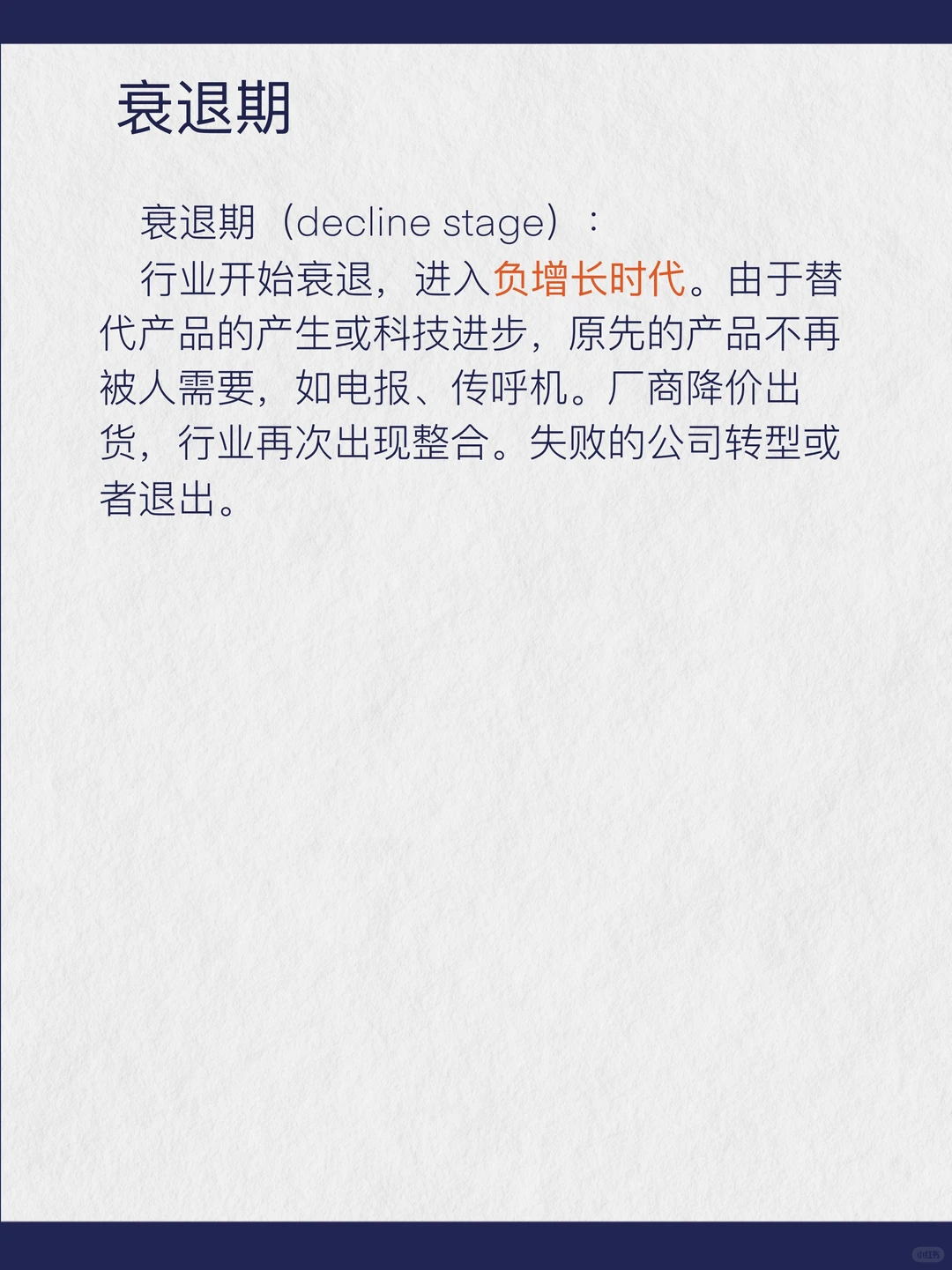 衰退期

衰退期（decline stage）：

行业开始衰退，进入负增长时代。由于替代产品的产生或科技进步，原先的产品不再被人需要，如电报、传呼机。厂商降价出货，行业再次出现整合。失败的公司转型或者退出。

小红书